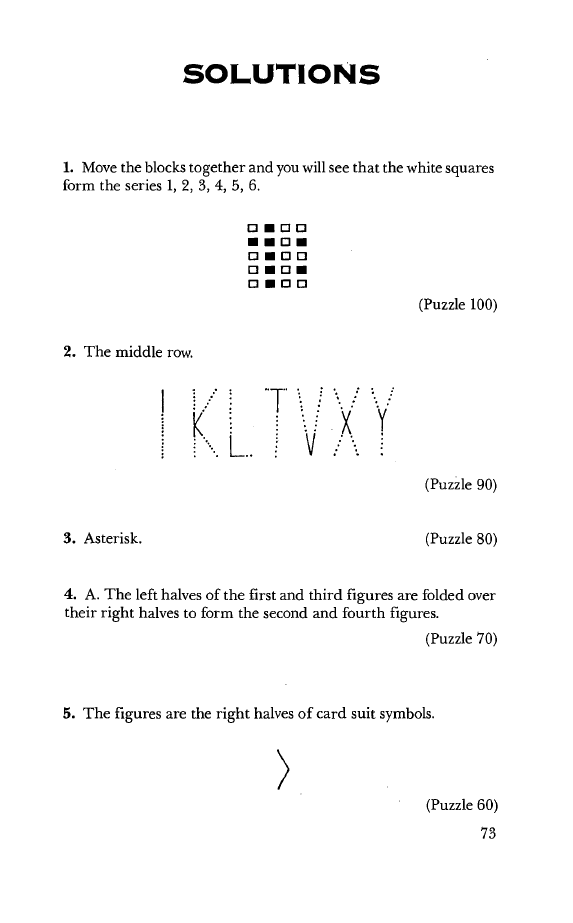 SOLUTIONS

1. Move the blocks together and you will see that the white squares form the series 1, 2, 3, 4, 5, 6.

(Puzzle 100)

2. The middle row.

I K L T V X Y

(Puzzle 90)

3. Asterisk. (Puzzle 80)

4. A. The left halves of the first and third figures are folded over their right halves to form the second and fourth figures.

(Puzzle 70)

5. The figures are the right halves of card suit symbols.

(Puzzle 60)

73